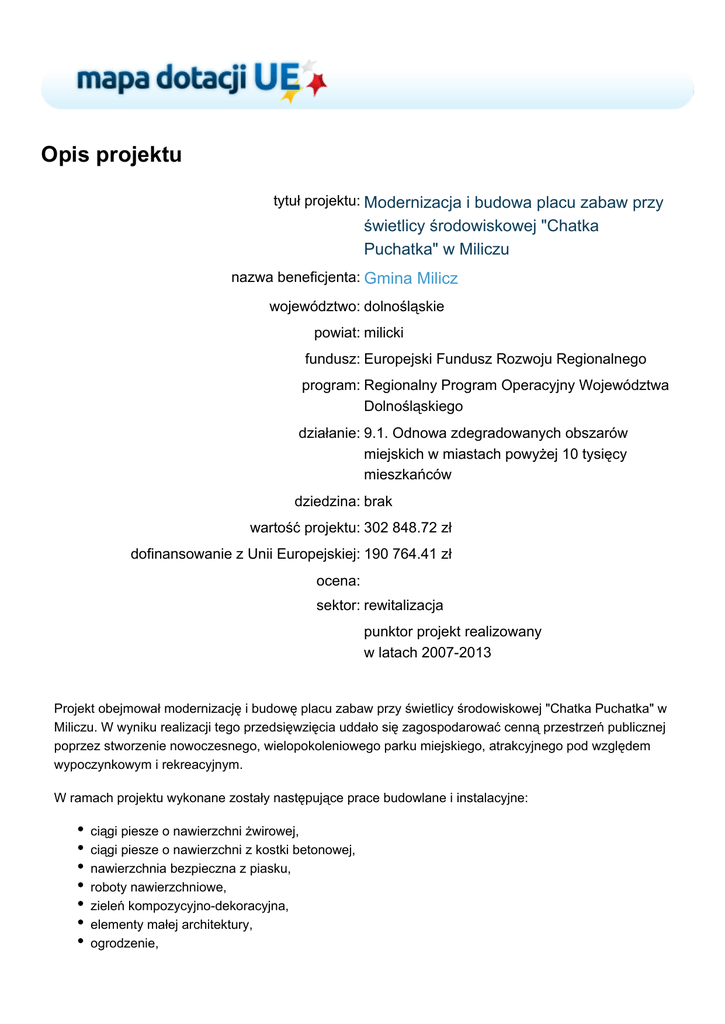 mapa dotacji UE

Opis projektu

tytuł projektu: Modernizacja i budowa placu zabaw przy świetlicy środowiskowej "Chatka Puchatka" w Miliczu

nazwa beneficjenta: Gmina Milicz

województwo: dolnośląskie

powiat: milicki

fundusz: Europejski Fundusz Rozwoju Regionalnego

program: Regionalny Program Operacyjny Województwa Dolnośląskiego

działanie: 9.1. Odnowa zdegradowanych obszarów miejskich w miastach powyżej 10 tysięcy mieszkańców

dziedzina: brak

wartość projektu: 302 848.72 zł

dofinansowanie z Unii Europejskiej: 190 764.41 zł

ocena:

sektor: rewitalizacja

punktor projekt realizowany w latach 2007-2013

Projekt obejmował modernizację i budowę placu zabaw przy świetlicy środowiskowej "Chatka Puchatka" w Miliczu. W wyniku realizacji tego przedsięwzięcia uddało się zagospodarować cenną przestrzeń publicznej poprzez stworzenie nowoczesnego, wielopokoleniowego parku miejskiego, atrakcyjnego pod względem wypoczynkowym i rekreacyjnym.

W ramach projektu wykonane zostały następujące prace budowlane i instalacyjne:

- ciągi piesze o nawierzchni żwirowej,
- ciągi piesze o nawierzchni z kostki betonowej,
- nawierzchnia bezpieczna z piasku,
- roboty nawierzchniowe,
- zieleń kompozycyjno-dekoracyjna,
- elementy małej architektury,
- ogrodzenie,